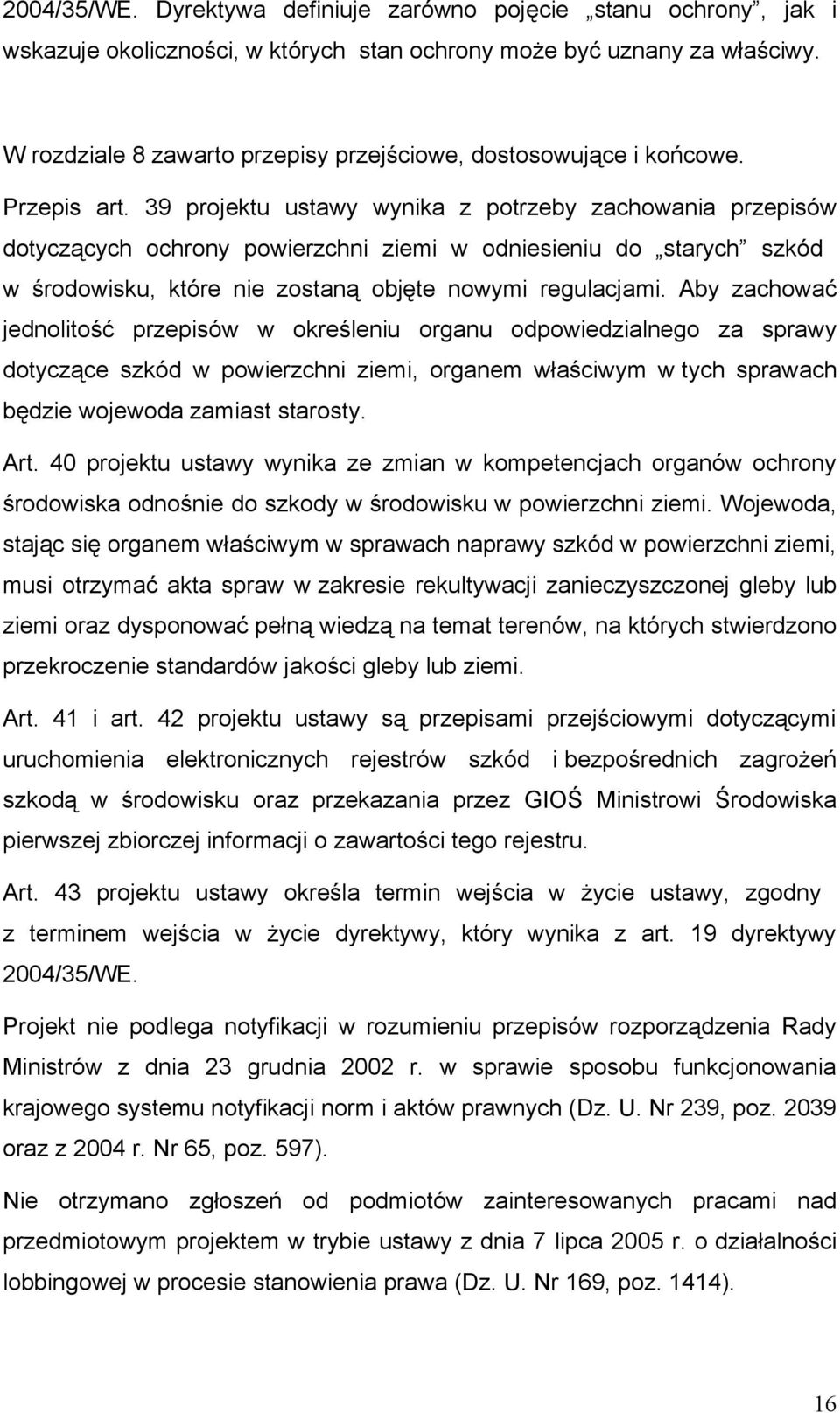 2004/35/WE. Dyrektywa definiuje zarówno pojęcie „stanu ochrony”, jak i wskazuje okoliczności, w których stan ochrony może być uznany za właściwy.

W rozdziale 8 zawarto przepisy przejściowe, dostosowujące i końcowe.

Przepis art. 39 projektu ustawy wynika z potrzeby zachowania przepisów dotyczących ochrony powierzchni ziemi w odniesieniu do „starych” szkód w środowisku, które nie zostaną objęte nowymi regulacjami. Aby zachować jednolitość przepisów w określeniu organu odpowiedzialnego za sprawy dotyczące szkód w powierzchni ziemi, organem właściwym w tych sprawach będzie wojewoda zamiast starosty.

Art. 40 projektu ustawy wynika ze zmian w kompetencjach organów ochrony środowiska odnośnie do szkody w środowisku w powierzchni ziemi. Wojewoda, stając się organem właściwym w sprawach naprawy szkód w powierzchni ziemi, musi otrzymać akta spraw w zakresie rekultywacji zanieczyszczonej gleby lub ziemi oraz dysponować pełną wiedzą na temat terenów, na których stwierdzono przekroczenie standardów jakości gleby lub ziemi.

Art. 41 i art. 42 projektu ustawy są przepisami przejściowymi dotyczącymi uruchomienia elektronicznych rejestrów szkód i bezpośrednich zagrożeń szkodą w środowisku oraz przekazania przez GIOŚ Ministrowi Środowiska pierwszej zbiorczej informacji o zawartości tego rejestru.

Art. 43 projektu ustawy określa termin wejścia w życie ustawy, zgodny z terminem wejścia w życie dyrektywy, który wynika z art. 19 dyrektywy 2004/35/WE.

Projekt nie podlega notyfikacji w rozumieniu przepisów rozporządzenia Rady Ministrów z dnia 23 grudnia 2002 r. w sprawie sposobu funkcjonowania krajowego systemu notyfikacji norm i aktów prawnych (Dz. U. Nr 239, poz. 2039 oraz z 2004 r. Nr 65, poz. 597).

Nie otrzymano zgłoszeń od podmiotów zainteresowanych pracami nad przedmiotowym projektem w trybie ustawy z dnia 7 lipca 2005 r. o działalności lobbingowej w procesie stanowienia prawa (Dz. U. Nr 169, poz. 1414).

16